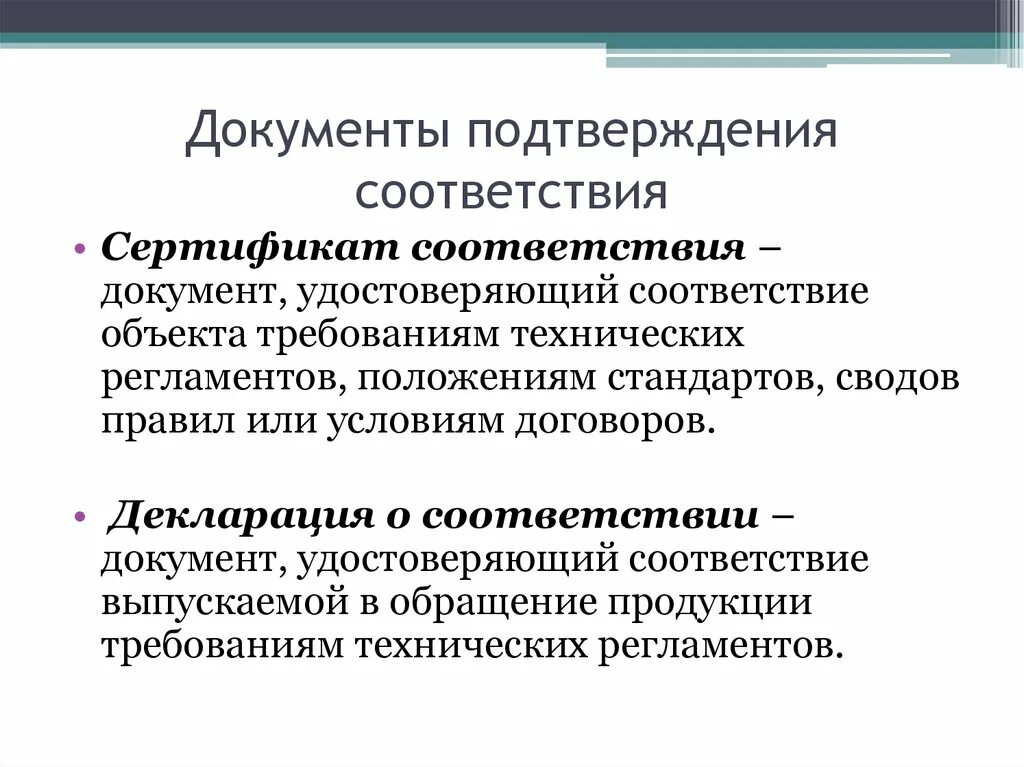 Документы подтверждения соответствия

• Сертификат соответствия – документ, удостоверяющий соответствие объекта требованиям технических регламентов, положениям стандартов, сводов правил или условиям договоров.

• Декларация о соответствии – документ, удостоверяющий соответствие выпускаемой в обращение продукции требованиям технических регламентов.